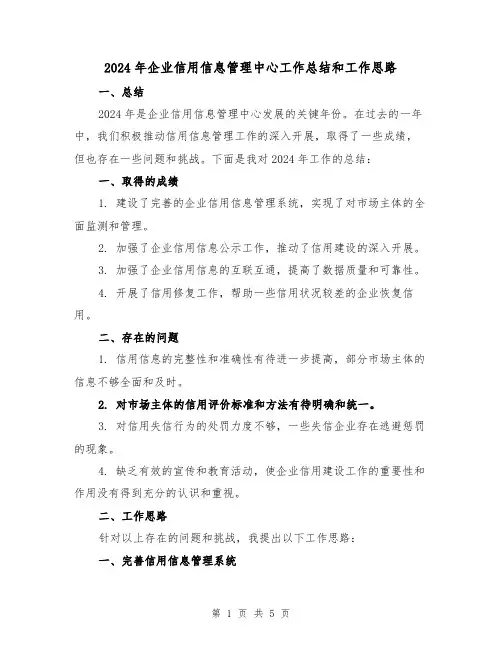 2024 年企业信用信息管理中心工作总结和工作思路

一、总结

2024 年是企业信用信息管理中心发展的关键年份。在过去的一年中，我们积极推动信用信息管理工作的深入开展，取得了一些成绩，但也存在一些问题和挑战。下面是我对 2024 年工作的总结：

一、取得的成绩

1. 建设了完善的企业信用信息管理系统，实现了对市场主体的全面监测和管理。

2. 加强了企业信用信息公示工作，推动了信用建设的深入开展。

3. 加强了企业信用信息的互联互通，提高了数据质量和可靠性。

4. 开展了信用修复工作，帮助一些信用状况较差的企业恢复信用。

二、存在的问题

1. 信用信息的完整性和准确性有待进一步提高，部分市场主体的信息不够全面和及时。

2. 对市场主体的信用评价标准和方法有待明确和统一。

3. 对信用失信行为的处罚力度不够，一些失信企业存在逃避惩罚的现象。

4. 缺乏有效的宣传和教育活动，使企业信用建设工作的重要性和作用没有得到充分的认识和重视。

二、工作思路

针对以上存在的问题和挑战，我提出以下工作思路：

一、完善信用信息管理系统

第 1 页 共 5 页